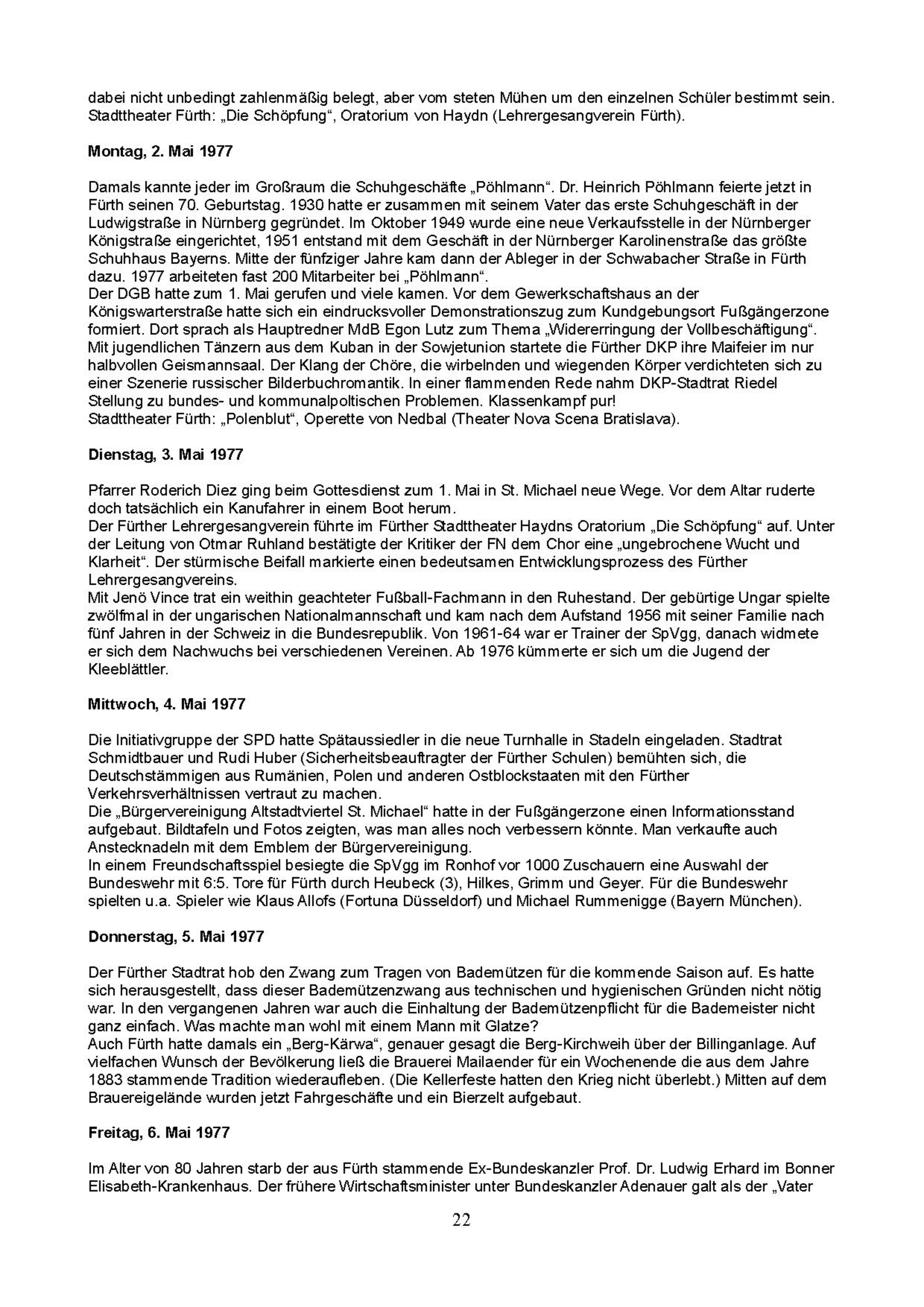 dabei nicht unbedingt zahlenmäßig belegt, aber vom steten Mühen um den einzelnen Schüler bestimmt sein.
Stadttheater Fürth: „Die Schöpfung“, Oratorium von Haydn (Lehrergesangverein Fürth).

Montag, 2. Mai 1977

Damals kannte jeder im Großraum die Schuhgeschäfte „Pöhlmann“. Dr. Heinrich Pöhlmann feierte jetzt in Fürth seinen 70. Geburtstag. 1930 hatte er zusammen mit seinem Vater das erste Schuhgeschäft in der Ludwigstraße in Nürnberg gegründet. Im Oktober 1949 wurde eine neue Verkaufsstelle in der Nürnberger Königstraße eingerichtet, 1951 entstand mit dem Geschäft in der Nürnberger Karolinenstraße das größte Schuhhaus Bayerns. Mitte der fünfziger Jahre kam dann der Ableger in der Schwabacher Straße in Fürth dazu. 1977 arbeiteten fast 200 Mitarbeiter bei „Pöhlmann“.
Der DGB hatte zum 1. Mai gerufen und viele kamen. Vor dem Gewerkschaftshaus an der Königswarterstraße hatte sich ein eindrucksvoller Demonstrationszug zum Kundgebungsort Fußgängerzone formiert. Dort sprach als Hauptredner MdB Egon Lutz zum Thema „Widererringung der Vollbeschäftigung“.
Mit jugendlichen Tänzern aus dem Kuban in der Sowjetunion startete die Fürther DKP ihre Maifeier im nur halbvollen Geismannsaal. Der Klang der Chöre, die wirbelnden und wiegenden Körper verdichteten sich zu einer Szenerie russischer Bilderbuchromantik. In einer flammenden Rede nahm DKP-Stadtrat Riedel Stellung zu bundes- und kommunalpoltischen Problemen. Klassenkampf pur!
Stadttheater Fürth: „Polenblut“, Operette von Nedbal (Theater Nova Scena Bratislava).

Dienstag, 3. Mai 1977

Pfarrer Roderich Diez ging beim Gottesdienst zum 1. Mai in St. Michael neue Wege. Vor dem Altar ruderte doch tatsächlich ein Kanufahrer in einem Boot herum.
Der Fürther Lehrergesangverein führte im Fürther Stadttheater Haydns Oratorium „Die Schöpfung“ auf. Unter der Leitung von Otmar Ruhland bestätigte der Kritiker der FN dem Chor eine „ungebrochene Wucht und Klarheit“. Der stürmische Beifall markierte einen bedeutsamen Entwicklungsprozess des Fürther Lehrergesangvereins.
Mit Jenö Vince trat ein weithin geachteter Fußball-Fachmann in den Ruhestand. Der gebürtige Ungar spielte zwölfmal in der ungarischen Nationalmannschaft und kam nach dem Aufstand 1956 mit seiner Familie nach fünf Jahren in der Schweiz in die Bundesrepublik. Von 1961-64 war er Trainer der SpVgg, danach widmete er sich dem Nachwuchs bei verschiedenen Vereinen. Ab 1976 kümmerte er sich um die Jugend der Kleeblättler.

Mittwoch, 4. Mai 1977

Die Initiativgruppe der SPD hatte Spätaussiedler in die neue Turnhalle in Stadeln eingeladen. Stadtrat Schmidtbauer und Rudi Huber (Sicherheitsbeauftragter der Fürther Schulen) bemühten sich, die Deutschstämmigen aus Rumänien, Polen und anderen Ostblockstaaten mit den Fürther Verkehrsverhältnissen vertraut zu machen.
Die „Bürgervereinigung Altstadtviertel St. Michael“ hatte in der Fußgängerzone einen Informationsstand aufgebaut. Bildtafeln und Fotos zeigten, was man alles noch verbessern könnte. Man verkaufte auch Anstecknadeln mit dem Emblem der Bürgervereinigung.
In einem Freundschaftsspiel besiegte die SpVgg im Ronhof vor 1000 Zuschauern eine Auswahl der Bundeswehr mit 6:5. Tore für Fürth durch Heubeck (3), Hilkes, Grimm und Geyer. Für die Bundeswehr spielten u.a. Spieler wie Klaus Allofs (Fortuna Düsseldorf) und Michael Rummenigge (Bayern München).

Donnerstag, 5. Mai 1977

Der Fürther Stadtrat hob den Zwang zum Tragen von Bademützen für die kommende Saison auf. Es hatte sich herausgestellt, dass dieser Bademützenzwang aus technischen und hygienischen Gründen nicht nötig war. In den vergangenen Jahren war auch die Einhaltung der Bademützenpflicht für die Bademeister nicht ganz einfach. Was machte man wohl mit einem Mann mit Glatze?
Auch Fürth hatte damals ein „Berg-Kärwa“, genauer gesagt die Berg-Kirchweih über der Billinganlage. Auf vielfachen Wunsch der Bevölkerung ließ die Brauerei Mailaender für ein Wochenende die aus dem Jahre 1883 stammende Tradition wiederaufleben. (Die Kellerfeste hatten den Krieg nicht überlebt.) Mitten auf dem Brauereigelände wurden jetzt Fahrgeschäfte und ein Bierzelt aufgebaut.

Freitag, 6. Mai 1977

Im Alter von 80 Jahren starb der aus Fürth stammende Ex-Bundeskanzler Prof. Dr. Ludwig Erhard im Bonner Elisabeth-Krankenhaus. Der frühere Wirtschaftsminister unter Bundeskanzler Adenauer galt als der „Vater

22